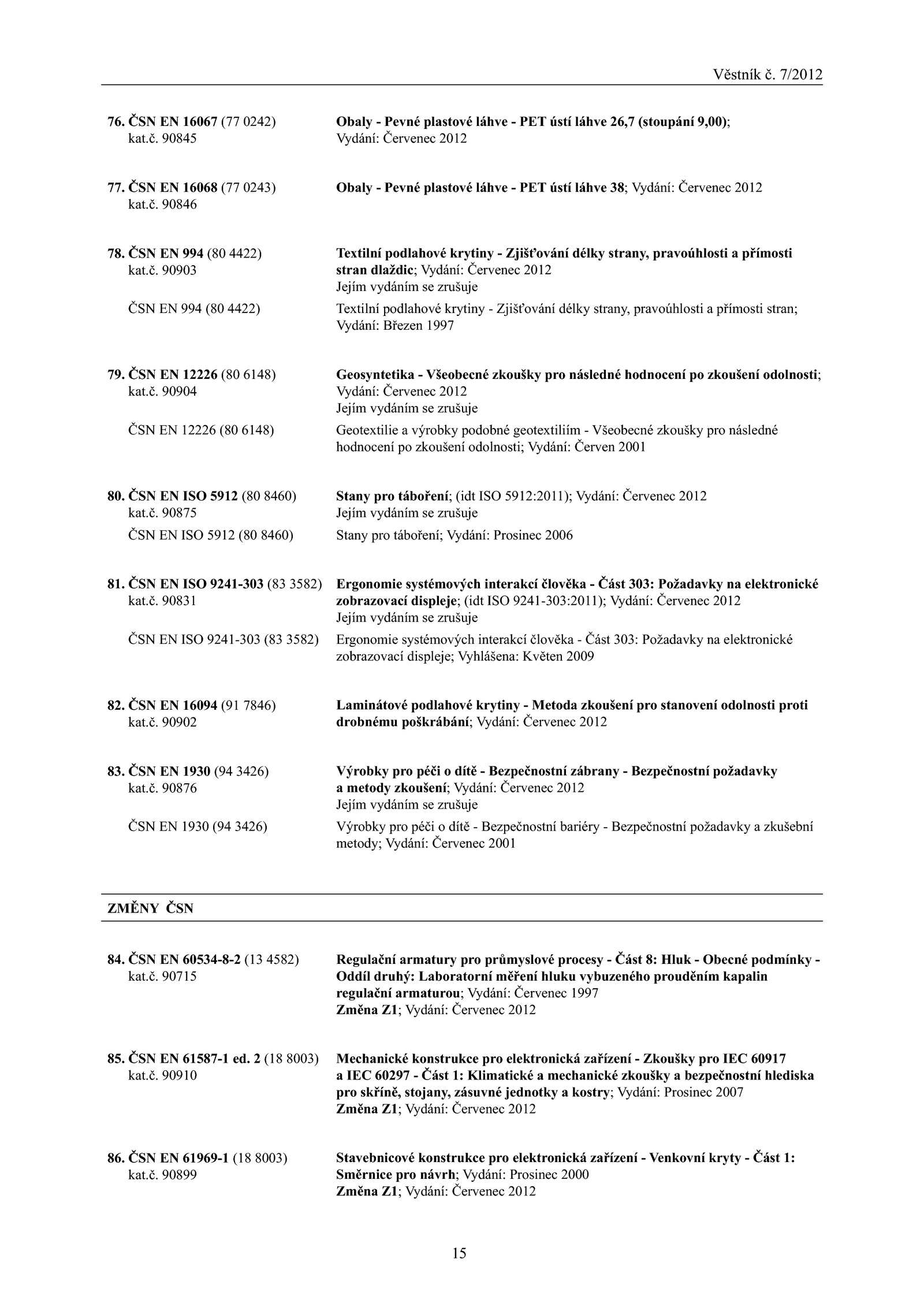 Věstník č. 7/2012

76. ČSN EN 16067 (77 0242) kat.č. 90845

Obaly - Pevné plastové láhve - PET ústí láhve 26,7 (stoupání 9,00); Vydání: Červenec 2012

77. ČSN EN 16068 (77 0243) kat.č. 90846

Obaly - Pevné plastové láhve - PET ústí láhve 38; Vydání: Červenec 2012

78. ČSN EN 994 (80 4422) kat.č. 90903

Textilní podlahové krytiny - Zjišťování délky strany, pravoúhlosti a přímosti stran dlaždic; Vydání: Červenec 2012
Jejím vydáním se zrušuje

ČSN EN 994 (80 4422)

Textilní podlahové krytiny - Zjišťování délky strany, pravoúhlosti a přímosti stran; Vydání: Březen 1997

79. ČSN EN 12226 (80 6148) kat.č. 90904

Geosyntetika - Všeobecné zkoušky pro následné hodnocení po zkoušení odolnosti; Vydání: Červenec 2012
Jejím vydáním se zrušuje

ČSN EN 12226 (80 6148)

Geotextilie a výrobky podobné geotextiliím - Všeobecné zkoušky pro následné hodnocení po zkoušení odolnosti; Vydání: Červen 2001

80. ČSN EN ISO 5912 (80 8460) kat.č. 90875

Stany pro táboření; (idt ISO 5912:2011); Vydání: Červenec 2012
Jejím vydáním se zrušuje

ČSN EN ISO 5912 (80 8460)

Stany pro táboření; Vydání: Prosinec 2006

81. ČSN EN ISO 9241-303 (83 3582) kat.č. 90831

Ergonomie systémových interakcí člověka - Část 303: Požadavky na elektronické zobrazovací displeje; (idt ISO 9241-303:2011); Vydání: Červenec 2012
Jejím vydáním se zrušuje

ČSN EN ISO 9241-303 (83 3582)

Ergonomie systémových interakcí člověka - Část 303: Požadavky na elektronické zobrazovací displeje; Vyhlášena: Květen 2009

82. ČSN EN 16094 (91 7846) kat.č. 90902

Laminátové podlahové krytiny - Metoda zkoušení pro stanovení odolnosti proti drobnému poškrábání; Vydání: Červenec 2012

83. ČSN EN 1930 (94 3426) kat.č. 90876

Výrobky pro péči o dítě - Bezpečnostní zábrany - Bezpečnostní požadavky a metody zkoušení; Vydání: Červenec 2012
Jejím vydáním se zrušuje

ČSN EN 1930 (94 3426)

Výrobky pro péči o dítě - Bezpečnostní bariéry - Bezpečnostní požadavky a zkušební metody; Vydání: Červenec 2001

ZMĚNY ČSN

84. ČSN EN 60534-8-2 (13 4582) kat.č. 90715

Regulační armatury pro průmyslové procesy - Část 8: Hluk - Obecné podmínky - Oddíl druhý: Laboratorní měření hluku vybuzeného prouděním kapalin regulační armaturou; Vydání: Červenec 1997
Změna Z1; Vydání: Červenec 2012

85. ČSN EN 61587-1 ed. 2 (18 8003) kat.č. 90910

Mechanické konstrukce pro elektronická zařízení - Zkoušky pro IEC 60917 a IEC 60297 - Část 1: Klimatické a mechanické zkoušky a bezpečnostní hlediska pro skříně, stojany, zásuvné jednotky a kostry; Vydání: Prosinec 2007
Změna Z1; Vydání: Červenec 2012

86. ČSN EN 61969-1 (18 8003) kat.č. 90899

Stavebnicové konstrukce pro elektronická zařízení - Venkovní kryty - Část 1: Směrnice pro návrh; Vydání: Prosinec 2000
Změna Z1; Vydání: Červenec 2012

15